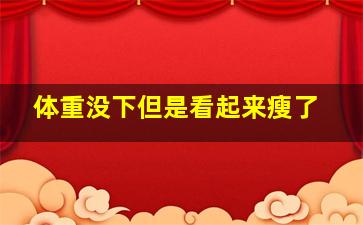 体重没下但是看起来瘦了